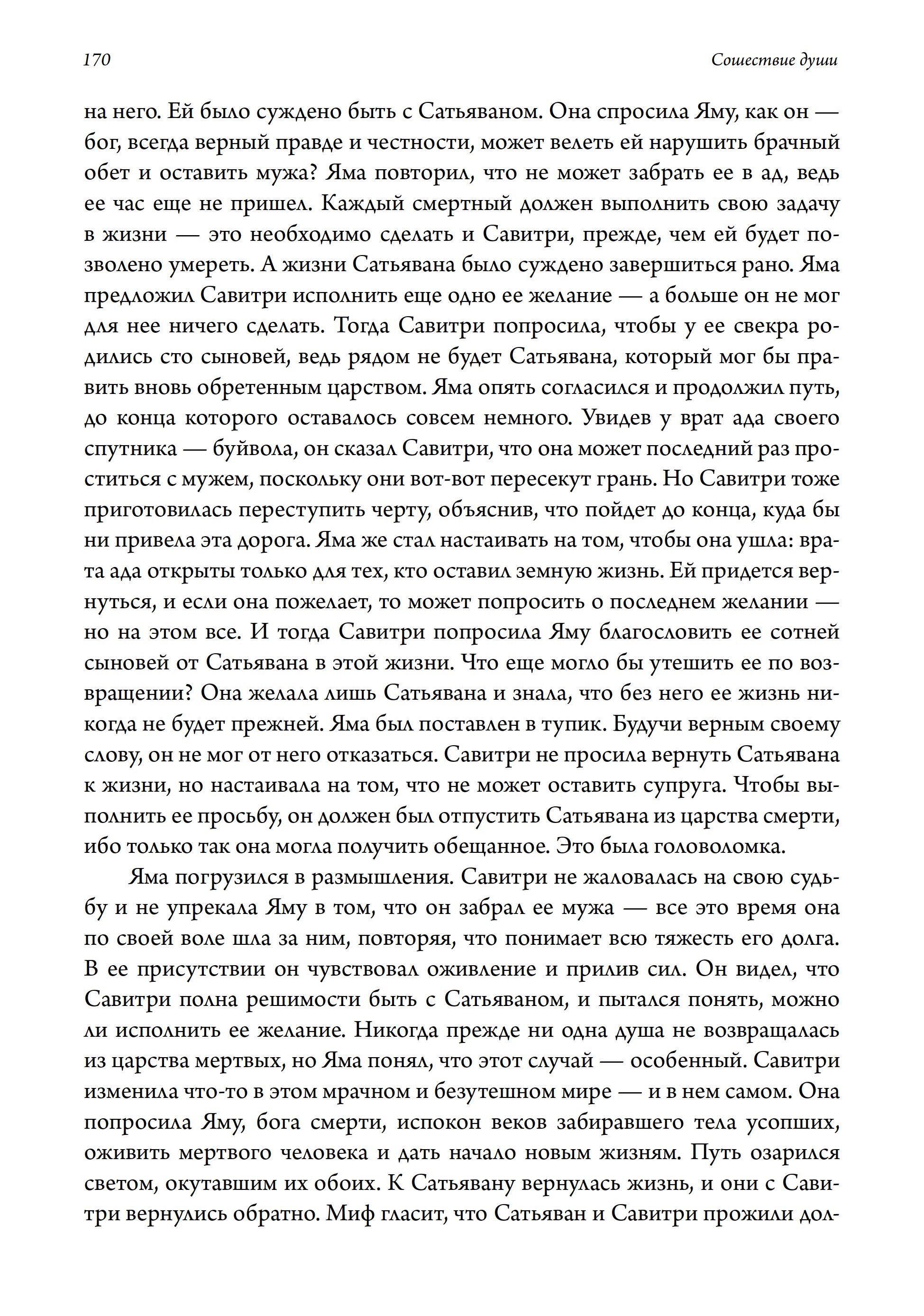 170 Сошествие души

на него. Ей было суждено быть с Сатьяваном. Она спросила Яму, как он — бог, всегда верный правде и честности, может велеть ей нарушить брачный обет и оставить мужа? Яма повторил, что не может забрать ее в ад, ведь ее час еще не пришел. Каждый смертный должен выполнить свою задачу в жизни — это необходимо сделать и Савитри, прежде, чем ей будет позволено умереть. А жизни Сатьявана было суждено завершиться рано. Яма предложил Савитри исполнить еще одно ее желание — а больше он не мог для нее ничего сделать. Тогда Савитри попросила, чтобы у ее свекра родились сто сыновей, ведь рядом не будет Сатьявана, который мог бы править вновь обретенным царством. Яма опять согласился и продолжил путь, до конца которого оставалось совсем немного. Увидев у врат ада своего спутника — буйвола, он сказал Савитри, что она может последний раз проститься с мужем, поскольку они вот-вот пересекут грань. Но Савитри тоже приготовилась переступить черту, объяснив, что пойдет до конца, куда бы ни привела эта дорога. Яма же стал настаивать на том, чтобы она ушла: врата ада открыты только для тех, кто оставил земную жизнь. Ей придется вернуться, и если она пожелает, то может попросить о последнем желании — но на этом все. И тогда Савитри попросила Яму благословить ее сотней сыновей от Сатьявана в этой жизни. Что еще могло бы утешить ее по возвращении? Она желала лишь Сатьявана и знала, что без него ее жизнь никогда не будет прежней. Яма был поставлен в тупик. Будучи верным своему слову, он не мог от него отказаться. Савитри не просила вернуть Сатьявана к жизни, но настаивала на том, что не может оставить супруга. Чтобы выполнить ее просьбу, он должен был отпустить Сатьявана из царства смерти, ибо только так она могла получить обещанное. Это была головоломка.

Яма погрузился в размышления. Савитри не жаловалась на свою судьбу и не упрекала Яму в том, что он забрал ее мужа — все это время она по своей воле шла за ним, повторяя, что понимает всю тяжесть его долга. В ее присутствии он чувствовал оживление и прилив сил. Он видел, что Савитри полна решимости быть с Сатьяваном, и пытался понять, можно ли исполнить ее желание. Никогда прежде ни одна душа не возвращалась из царства мертвых, но Яма понял, что этот случай — особенный. Савитри изменила что-то в этом мрачном и безутешном мире — и в нем самом. Она попросила Яму, бога смерти, испокон веков забиравшего тела усопших, оживить мертвого человека и дать начало новым жизням. Путь озарился светом, окутавшим их обоих. К Сатьявану вернулась жизнь, и они с Савитри вернулись обратно. Миф гласит, что Сатьяван и Савитри прожили дол-